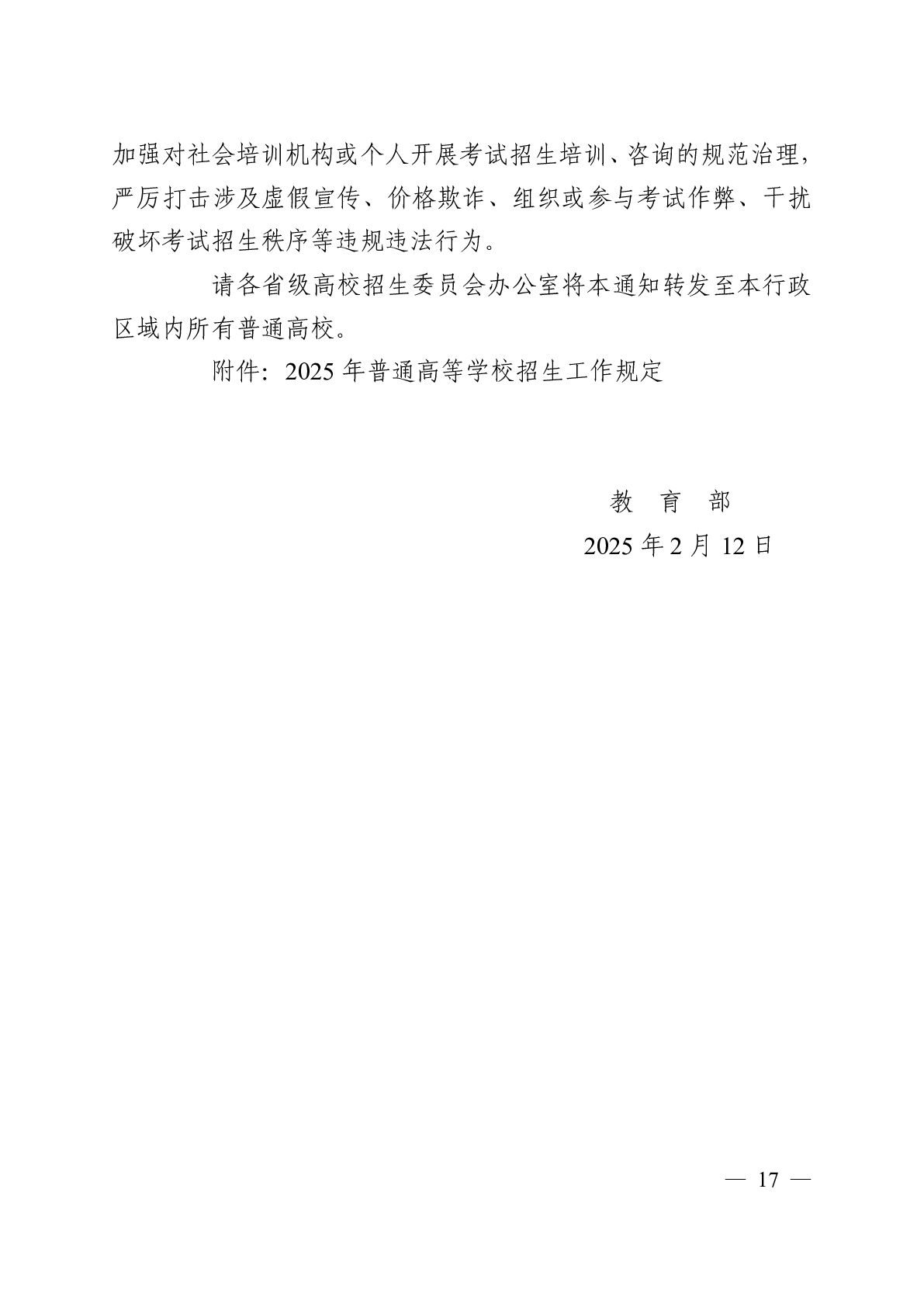 加强对社会培训机构或个人开展考试招生培训、咨询的规范治理，严厉打击涉及虚假宣传、价格欺诈、组织或参与考试作弊、干扰破坏考试招生秩序等违规违法行为。

请各省级高校招生委员会办公室将本通知转发至本行政区域内所有普通高校。

附件：2025 年普通高等学校招生工作规定

教　育　部

2025 年 2 月 12 日

— 17 —